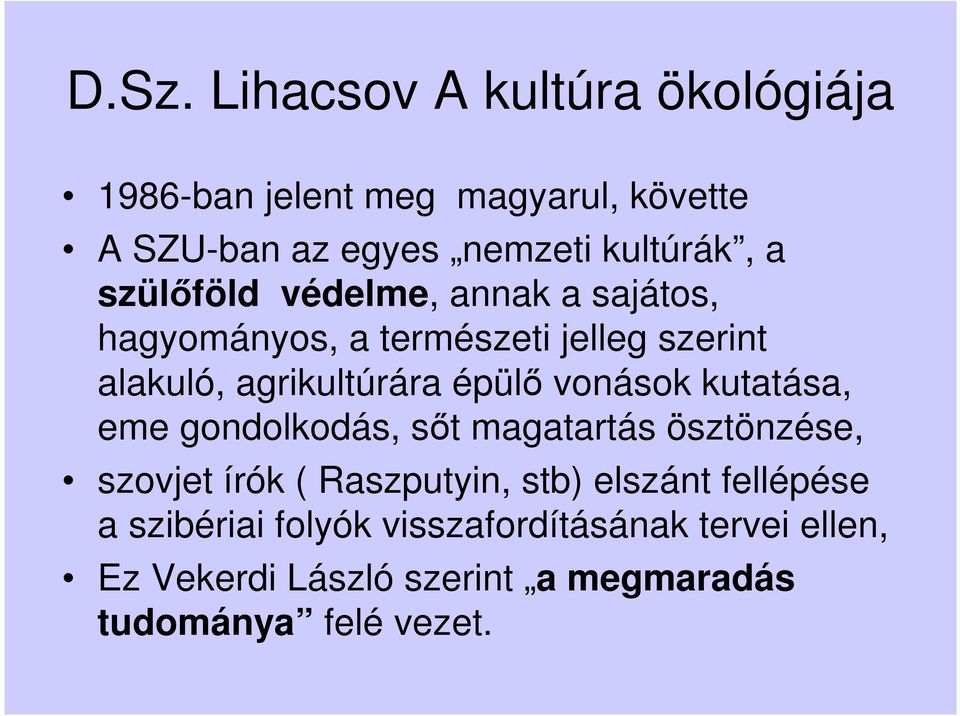 D.Sz. Lihacsov A kultúra ökológiája

• 1986-ban jelent meg magyarul, követte
• A SZU-ban az egyes „nemzeti kultúrák”, a szülőföld védelme, annak a sajátos, hagyományos, a természeti jelleg szerint alakuló, agrikultúrára épülő vonások kutatása, eme gondolkodás, sőt magatartás ösztönzése,
• szovjet írók ( Raszputyin, stb) elszánt fellépése a szibériai folyók visszafordításának tervei ellen,
• Ez Vekerdi László szerint „a megmaradás tudománya” felé vezet.